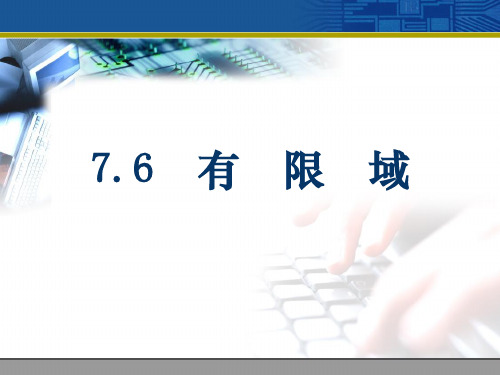 7.6 有 限 域